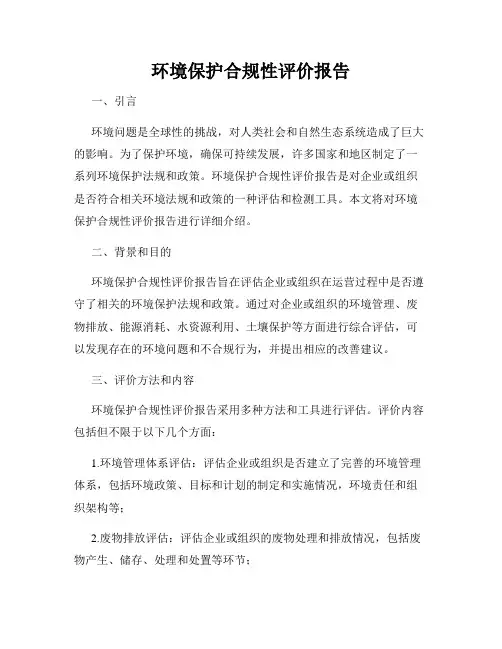 环境保护合规性评价报告

一、引言

环境问题是全球性的挑战，对人类社会和自然生态系统造成了巨大的影响。为了保护环境，确保可持续发展，许多国家和地区制定了一系列环境保护法规和政策。环境保护合规性评价报告是对企业或组织是否符合相关环境法规和政策的一种评估和检测工具。本文将对环境保护合规性评价报告进行详细介绍。

二、背景和目的

环境保护合规性评价报告旨在评估企业或组织在运营过程中是否遵守了相关的环境保护法规和政策。通过对企业或组织的环境管理、废物排放、能源消耗、水资源利用、土壤保护等方面进行综合评估，可以发现存在的环境问题和不合规行为，并提出相应的改善建议。

三、评价方法和内容

环境保护合规性评价报告采用多种方法和工具进行评估。评价内容包括但不限于以下几个方面：

1.环境管理体系评估：评估企业或组织是否建立了完善的环境管理体系，包括环境政策、目标和计划的制定和实施情况，环境责任和组织架构等；

2.废物排放评估：评估企业或组织的废物处理和排放情况，包括废物产生、储存、处理和处置等环节；